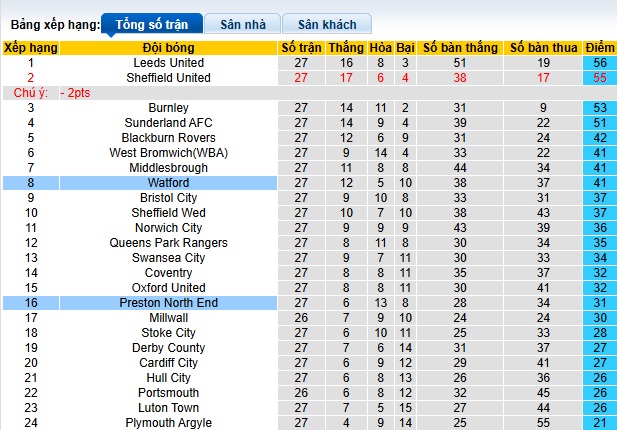 Bảng xếp hạng: Tổng số trận Sân nhà Sân khách

| Xếp hạng | Đội bóng | Số trận | Thắng | Hòa | Bại | Số bàn thắng | Số bàn thua | Điểm |
|---|---|---|---|---|---|---|---|---|
| 1 | Leeds United | 27 | 16 | 8 | 3 | 51 | 19 | 56 |
| 2 | Sheffield United | 27 | 17 | 6 | 4 | 38 | 17 | 55 |
| Chú ý: | - 2pts | | | | | | | |
| 3 | Burnley | 27 | 14 | 11 | 2 | 31 | 9 | 53 |
| 4 | Sunderland AFC | 27 | 14 | 9 | 4 | 39 | 22 | 51 |
| 5 | Blackburn Rovers | 27 | 12 | 6 | 9 | 31 | 24 | 42 |
| 6 | West Bromwich(WBA) | 27 | 9 | 14 | 4 | 33 | 22 | 41 |
| 7 | Middlesbrough | 27 | 11 | 8 | 8 | 44 | 34 | 41 |
| 8 | Watford | 27 | 12 | 5 | 10 | 38 | 37 | 41 |
| 9 | Bristol City | 27 | 9 | 10 | 8 | 33 | 31 | 37 |
| 10 | Sheffield Wed | 27 | 10 | 7 | 10 | 38 | 43 | 37 |
| 11 | Norwich City | 27 | 9 | 9 | 9 | 43 | 39 | 36 |
| 12 | Queens Park Rangers | 27 | 8 | 11 | 8 | 30 | 34 | 35 |
| 13 | Swansea City | 27 | 9 | 7 | 11 | 30 | 33 | 34 |
| 14 | Coventry | 27 | 8 | 8 | 11 | 35 | 37 | 32 |
| 15 | Oxford United | 27 | 8 | 8 | 11 | 30 | 41 | 32 |
| 16 | Preston North End | 27 | 6 | 13 | 8 | 28 | 34 | 31 |
| 17 | Millwall | 26 | 7 | 9 | 10 | 24 | 24 | 30 |
| 18 | Stoke City | 27 | 6 | 10 | 11 | 25 | 33 | 28 |
| 19 | Derby County | 27 | 7 | 6 | 14 | 31 | 37 | 27 |
| 20 | Cardiff City | 27 | 6 | 9 | 12 | 29 | 41 | 27 |
| 21 | Hull City | 27 | 6 | 8 | 13 | 26 | 36 | 26 |
| 22 | Portsmouth | 26 | 6 | 8 | 12 | 32 | 45 | 26 |
| 23 | Luton Town | 27 | 7 | 5 | 15 | 27 | 44 | 26 |
| 24 | Plymouth Argyle | 27 | 4 | 9 | 14 | 25 | 55 | 21 |